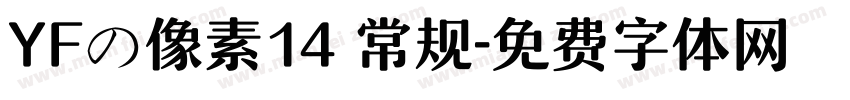 YFの像素14 常规-免费字体网